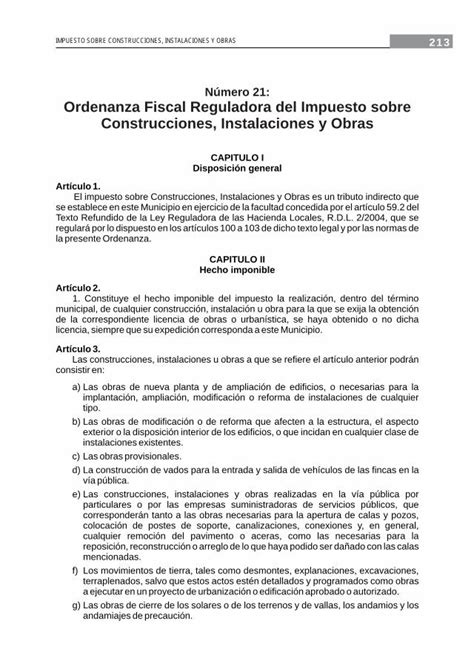 IMPUESTO SOBRE CONSTRUCCIONES, INSTALACIONES Y OBRAS

213

Número 21:
Ordenanza Fiscal Reguladora del Impuesto sobre Construcciones, Instalaciones y Obras

CAPITULO I
Disposición general

Artículo 1.
El impuesto sobre Construcciones, Instalaciones y Obras es un tributo indirecto que se establece en este Municipio en ejercicio de la facultad concedida por el artículo 59.2 del Texto Refundido de la Ley Reguladora de las Hacienda Locales, R.D.L. 2/2004, que se regulará por lo dispuesto en los artículos 100 a 103 de dicho texto legal y por las normas de la presente Ordenanza.

CAPITULO II
Hecho imponible

Artículo 2.
1. Constituye el hecho imponible del impuesto la realización, dentro del término municipal, de cualquier construcción, instalación u obra para la que se exija la obtención de la correspondiente licencia de obras o urbanística, se haya obtenido o no dicha licencia, siempre que su expedición corresponda a este Municipio.

Artículo 3.
Las construcciones, instalaciones u obras a que se refiere el artículo anterior podrán consistir en:

a) Las obras de nueva planta y de ampliación de edificios, o necesarias para la implantación, ampliación, modificación o reforma de instalaciones de cualquier tipo.

b) Las obras de modificación o de reforma que afecten a la estructura, el aspecto exterior o la disposición interior de los edificios, o que incidan en cualquier clase de instalaciones existentes.

c) Las obras provisionales.

d) La construcción de vados para la entrada y salida de vehículos de las fincas en la vía pública.

e) Las construcciones, instalaciones y obras realizadas en la vía pública por particulares o por las empresas suministradoras de servicios públicos, que corresponderán tanto a las obras necesarias para la apertura de calas y pozos, colocación de postes de soporte, canalizaciones, conexiones y, en general, cualquier remoción del pavimento o aceras, como las necesarias para la reposición, reconstrucción o arreglo de lo que haya podido ser dañado con las calas mencionadas.

f) Los movimientos de tierra, tales como desmontes, explanaciones, excavaciones, terraplenados, salvo que estos actos estén detallados y programados como obras a ejecutar en un proyecto de urbanización o edificación aprobado o autorizado.

g) Las obras de cierre de los solares o de los terrenos y de vallas, los andamios y los andamiajes de precaución.